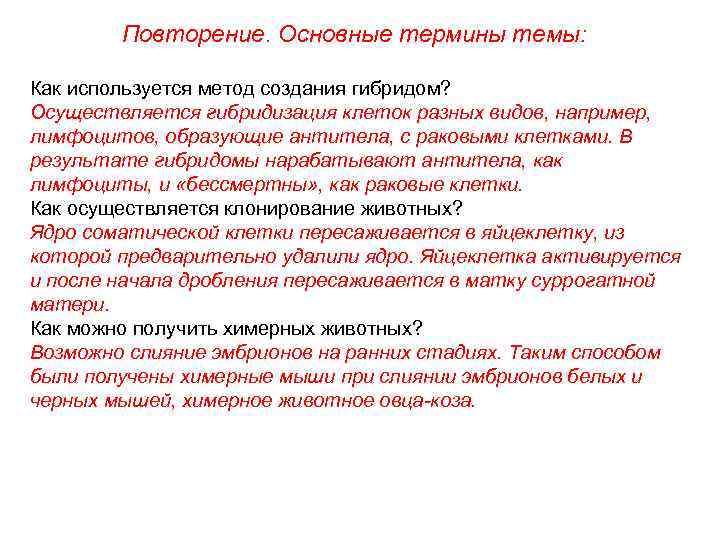 Повторение. Основные термины темы:

Как используется метод создания гибридом?
Осуществляется гибридизация клеток разных видов, например, лимфоцитов, образующие антитела, с раковыми клетками. В результате гибридомы нарабатывают антитела, как лимфоциты, и «бессмертны», как раковые клетки.
Как осуществляется клонирование животных?
Ядро соматической клетки пересаживается в яйцеклетку, из которой предварительно удалили ядро. Яйцеклетка активируется и после начала дробления пересаживается в матку суррогатной матери.
Как можно получить химерных животных?
Возможно слияние эмбрионов на ранних стадиях. Таким способом были получены химерные мыши при слиянии эмбрионов белых и черных мышей, химерное животное овца-коза.